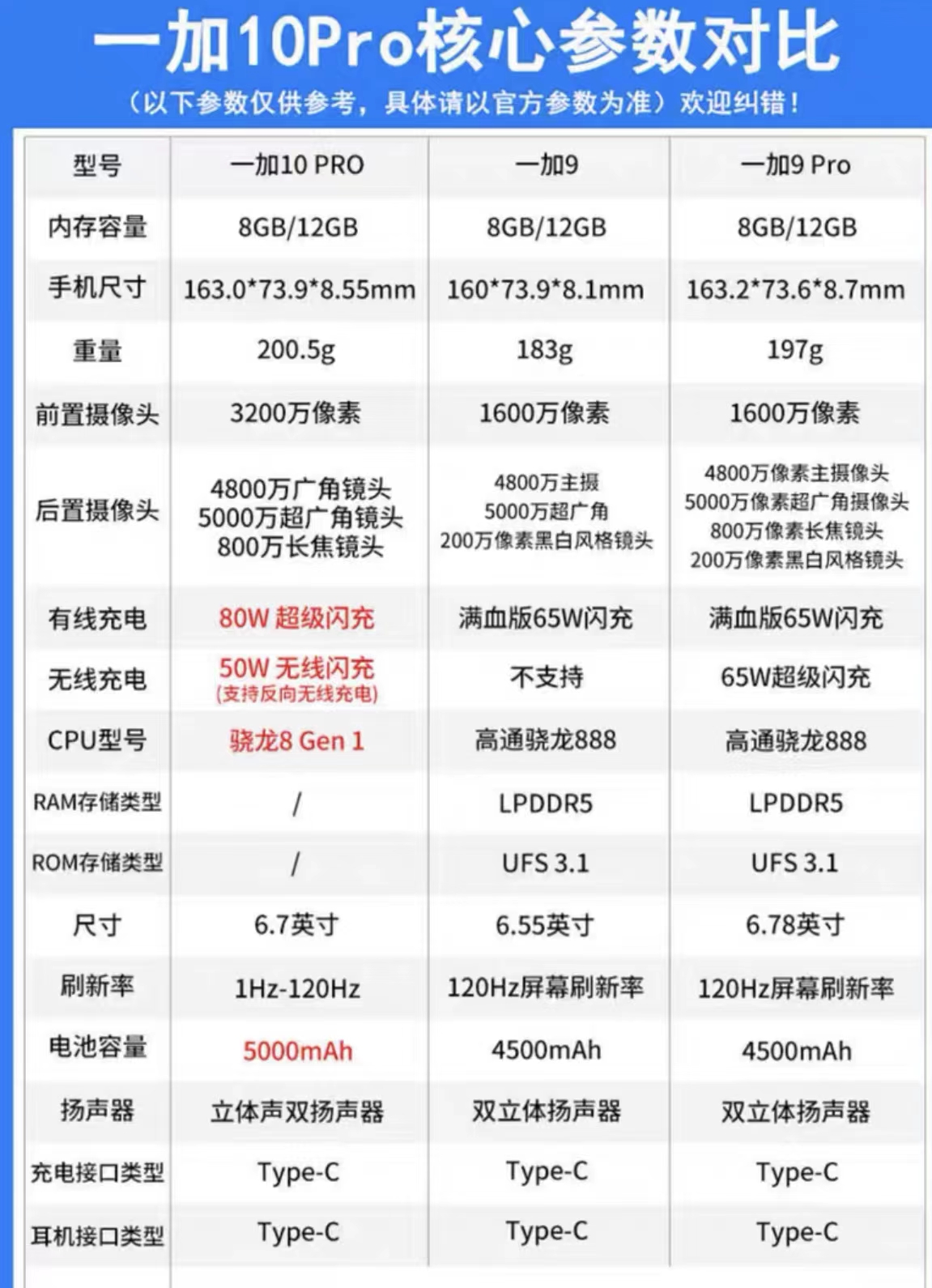 一加10Pro核心参数对比

（以下参数仅供参考，具体请以官方参数为准）欢迎纠错！

| 型号 | 一加10 PRO | 一加9 | 一加9 Pro |
|---|---|---|---|
| 内存容量 | 8GB/12GB | 8GB/12GB | 8GB/12GB |
| 手机尺寸 | 163.0*73.9*8.55mm | 160*73.9*8.1mm | 163.2*73.6*8.7mm |
| 重量 | 200.5g | 183g | 197g |
| 前置摄像头 | 3200万像素 | 1600万像素 | 1600万像素 |
| 后置摄像头 | 4800万广角镜头 5000万超广角镜头 800万长焦镜头 | 4800万主摄 5000万超广角 200万像素黑白风格镜头 | 4800万像素主摄像头 5000万像素超广角摄像头 800万像素长焦镜头 200万像素黑白风格镜头 |
| 有线充电 | 80W 超级闪充 | 满血版65W闪充 | 满血版65W闪充 |
| 无线充电 | 50W 无线闪充 (支持反向无线充电) | 不支持 | 65W超级闪充 |
| CPU型号 | 骁龙8 Gen 1 | 高通骁龙888 | 高通骁龙888 |
| RAM存储类型 | / | LPDDR5 | LPDDR5 |
| ROM存储类型 | / | UFS 3.1 | UFS 3.1 |
| 尺寸 | 6.7英寸 | 6.55英寸 | 6.78英寸 |
| 刷新率 | 1Hz-120Hz | 120Hz屏幕刷新率 | 120Hz屏幕刷新率 |
| 电池容量 | 5000mAh | 4500mAh | 4500mAh |
| 扬声器 | 立体声双扬声器 | 双立体扬声器 | 双立体扬声器 |
| 充电接口类型 | Type-C | Type-C | Type-C |
| 耳机接口类型 | Type-C | Type-C | Type-C |